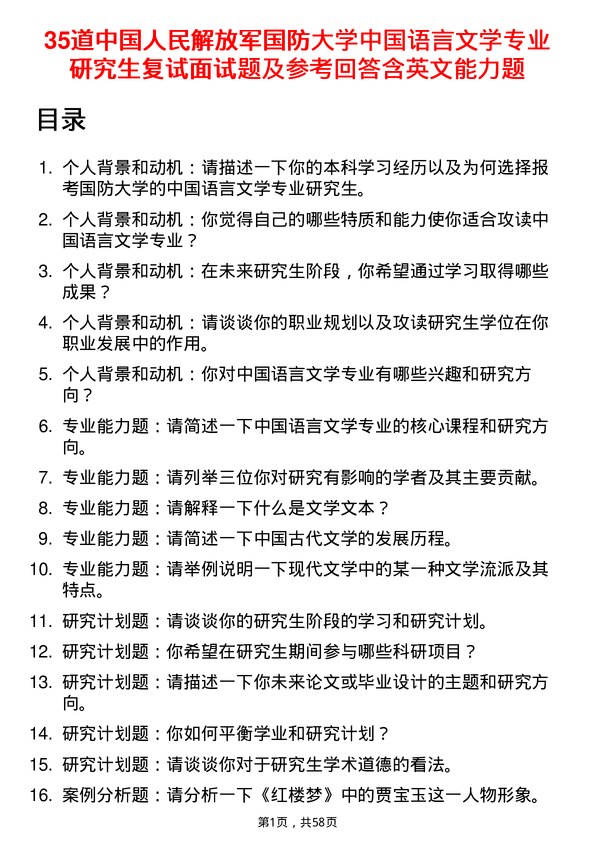 35道中国人民解放军国防大学中国语言文学专业研究生复试面试题及参考回答含英文能力题

目录

1. 个人背景和动机：请描述一下你的本科学习经历以及为何选择报考国防大学的中国语言文学专业研究生。

2. 个人背景和动机：你觉得自己的哪些特质和能力使你适合攻读中国语言文学专业？

3. 个人背景和动机：在未来研究生阶段，你希望通过学习取得哪些成果？

4. 个人背景和动机：请谈谈你的职业规划以及攻读研究生学位在你职业发展中的作用。

5. 个人背景和动机：你对中国语言文学专业有哪些兴趣和研究方向？

6. 专业能力题：请简述一下中国语言文学专业的核心课程和研究方向。

7. 专业能力题：请列举三位你对研究有影响的学者及其主要贡献。

8. 专业能力题：请解释一下什么是文学文本？

9. 专业能力题：请简述一下中国古代文学的发展历程。

10. 专业能力题：请举例说明一下现代文学中的某一种文学流派及其特点。

11. 研究计划题：请谈谈你的研究生阶段的学习和研究计划。

12. 研究计划题：你希望在研究生期间参与哪些科研项目？

13. 研究计划题：请描述一下你未来论文或毕业设计的主题和研究方向。

14. 研究计划题：你如何平衡学业和研究计划？

15. 研究计划题：请谈谈你对于研究生学术道德的看法。

16. 案例分析题：请分析一下《红楼梦》中的贾宝玉这一人物形象。

第1页，共58页